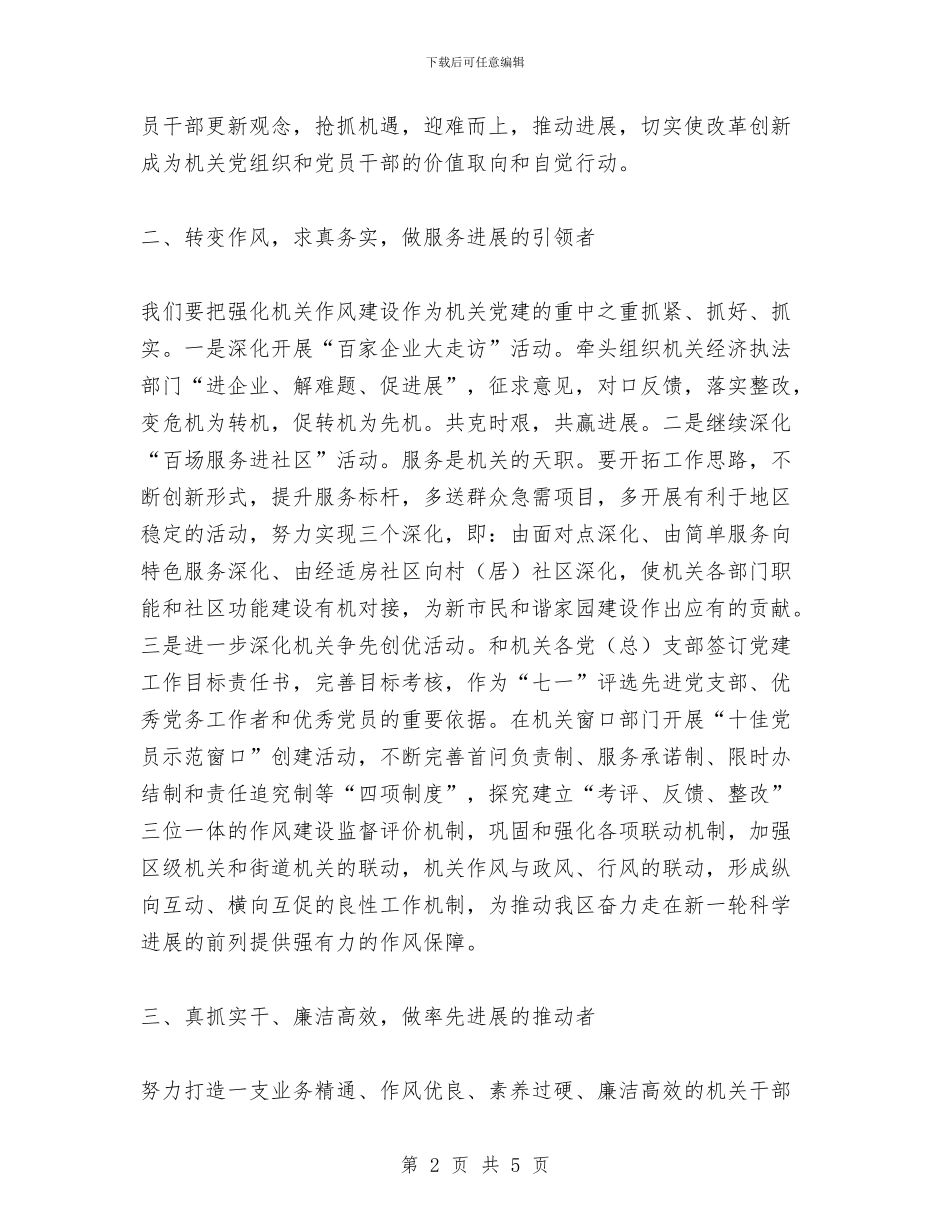 下载后可任意编辑

员干部更新观念，抢抓机遇，迎难而上，推动进展，切实使改革创新成为机关党组织和党员干部的价值取向和自觉行动。

二、转变作风，求真务实，做服务进展的引领者

我们要把强化机关作风建设作为机关党建的重中之重抓紧、抓好、抓实。一是深化开展“百家企业大走访”活动。牵头组织机关经济执法部门“进企业、解难题、促进展”，征求意见，对口反馈，落实整改，变危机为转机，促转机为先机。共克时艰，共赢进展。二是继续深化“百场服务进社区”活动。服务是机关的天职。要开拓工作思路，不断创新形式，提升服务标杆，多送群众急需项目，多开展有利于地区稳定的活动，努力实现三个深化，即：由面对点深化、由简单服务向特色服务深化、由经适房社区向村（居）社区深化，使机关各部门职能和社区功能建设有机对接，为新市民和谐家园建设作出应有的贡献。三是进一步深化机关争先创优活动。和机关各党（总）支部签订党建工作目标责任书，完善目标考核，作为“七一”评选先进党支部、优秀党务工作者和优秀党员的重要依据。在机关窗口部门开展“十佳党员示范窗口”创建活动，不断完善首问负责制、服务承诺制、限时办结制和责任追究制等“四项制度”，探究建立“考评、反馈、整改”三位一体的作风建设监督评价机制，巩固和强化各项联动机制，加强区级机关和街道机关的联动，机关作风与政风、行风的联动，形成纵向互动、横向互促的良性工作机制，为推动我区奋力走在新一轮科学进展的前列提供强有力的作风保障。

三、真抓实干、廉洁高效，做率先进展的推动者

努力打造一支业务精通、作风优良、素养过硬、廉洁高效的机关干部

第2页 共5页